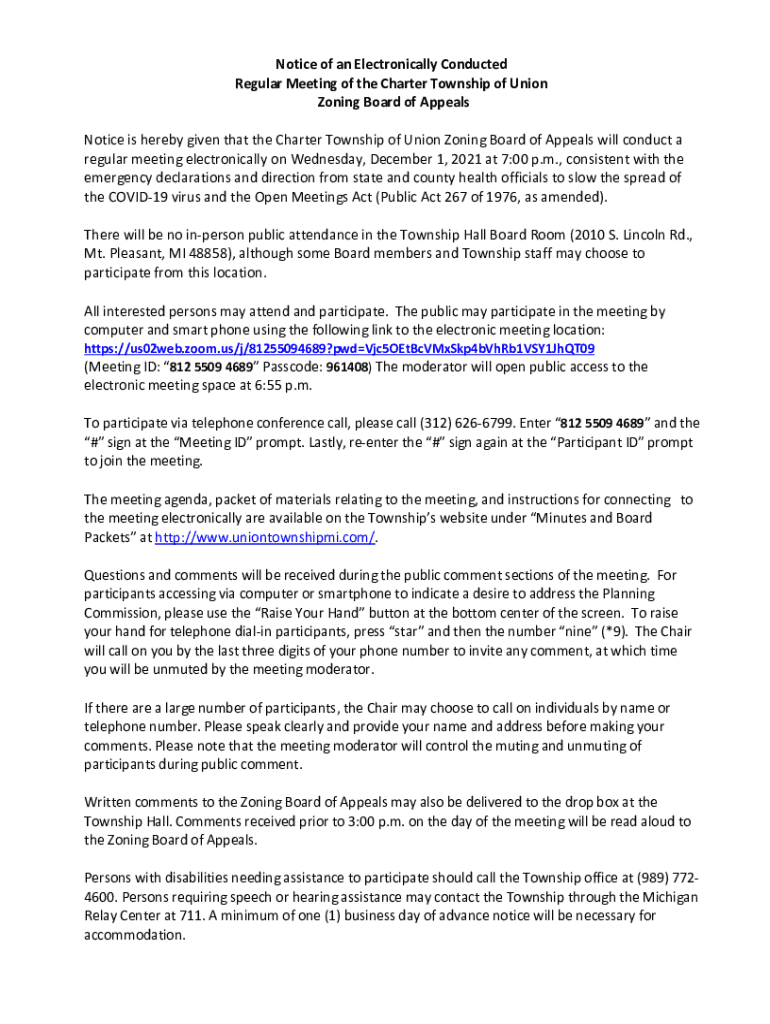 Notice of an Electronically Conducted
Regular Meeting of the Charter Township of Union
Zoning Board of Appeals

Notice is hereby given that the Charter Township of Union Zoning Board of Appeals will conduct a regular meeting electronically on Wednesday, December 1, 2021 at 7:00 p.m., consistent with the emergency declarations and direction from state and county health officials to slow the spread of the COVID-19 virus and the Open Meetings Act (Public Act 267 of 1976, as amended).

There will be no in-person public attendance in the Township Hall Board Room (2010 S. Lincoln Rd., Mt. Pleasant, MI 48858), although some Board members and Township staff may choose to participate from this location.

All interested persons may attend and participate. The public may participate in the meeting by computer and smart phone using the following link to the electronic meeting location: https://us02web.zoom.us/j/81255094689?pwd=Vjc5OEtBcVMxSkp4bVhRb1VSY1JhQT09 (Meeting ID: "812 5509 4689" Passcode: 961408) The moderator will open public access to the electronic meeting space at 6:55 p.m.

To participate via telephone conference call, please call (312) 626-6799. Enter "812 5509 4689" and the "#" sign at the "Meeting ID" prompt. Lastly, re-enter the "#" sign again at the "Participant ID" prompt to join the meeting.

The meeting agenda, packet of materials relating to the meeting, and instructions for connecting to the meeting electronically are available on the Township's website under "Minutes and Board Packets" at http://www.uniontownshipmi.com/.

Questions and comments will be received during the public comment sections of the meeting. For participants accessing via computer or smartphone to indicate a desire to address the Planning Commission, please use the "Raise Your Hand" button at the bottom center of the screen. To raise your hand for telephone dial-in participants, press "star" and then the number "nine" (*9). The Chair will call on you by the last three digits of your phone number to invite any comment, at which time you will be unmuted by the meeting moderator.

If there are a large number of participants, the Chair may choose to call on individuals by name or telephone number. Please speak clearly and provide your name and address before making your comments. Please note that the meeting moderator will control the muting and unmuting of participants during public comment.

Written comments to the Zoning Board of Appeals may also be delivered to the drop box at the Township Hall. Comments received prior to 3:00 p.m. on the day of the meeting will be read aloud to the Zoning Board of Appeals.

Persons with disabilities needing assistance to participate should call the Township office at (989) 772-4600. Persons requiring speech or hearing assistance may contact the Township through the Michigan Relay Center at 711. A minimum of one (1) business day of advance notice will be necessary for accommodation.